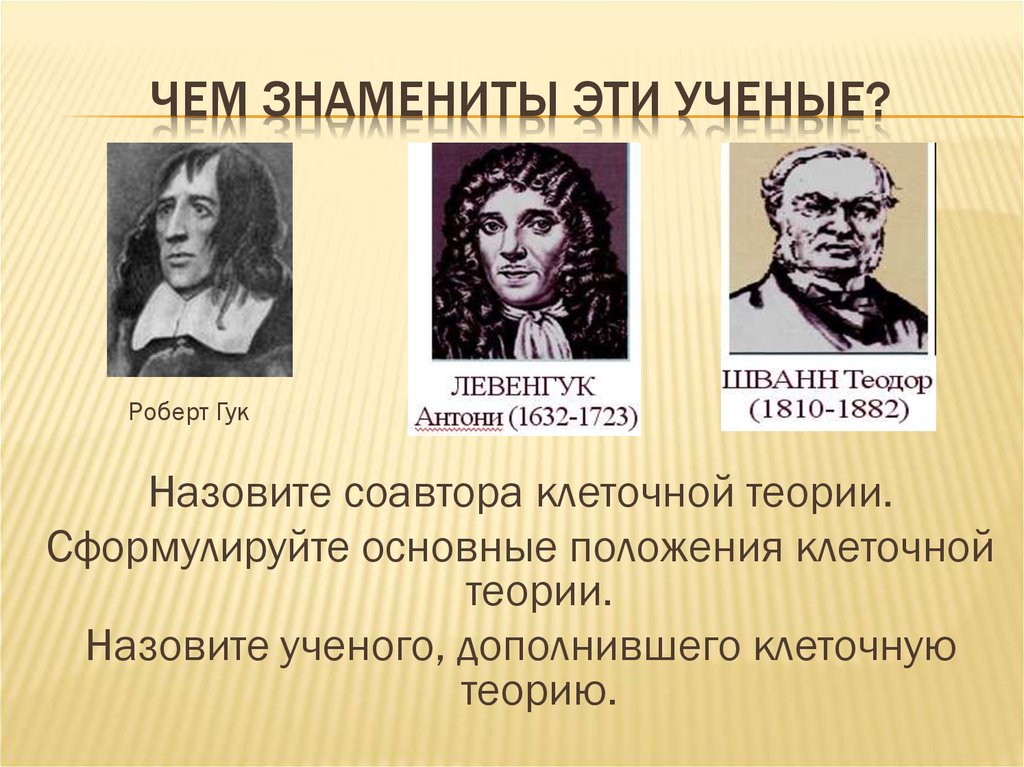 ЧЕМ ЗНАМЕНИТЫ ЭТИ УЧЕНЫЕ?

Роберт Гук

ЛЕВЕНГУК
Антони (1632-1723)

ШВАНН Теодор
(1810-1882)

Назовите соавтора клеточной теории.

Сформулируйте основные положения клеточной теории.

Назовите ученого, дополнившего клеточную теорию.